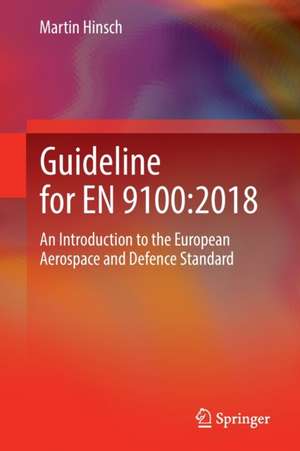 Martin Hinsch

Guideline for EN 9100:2018

An Introduction to the European Aerospace and Defence Standard

Springer